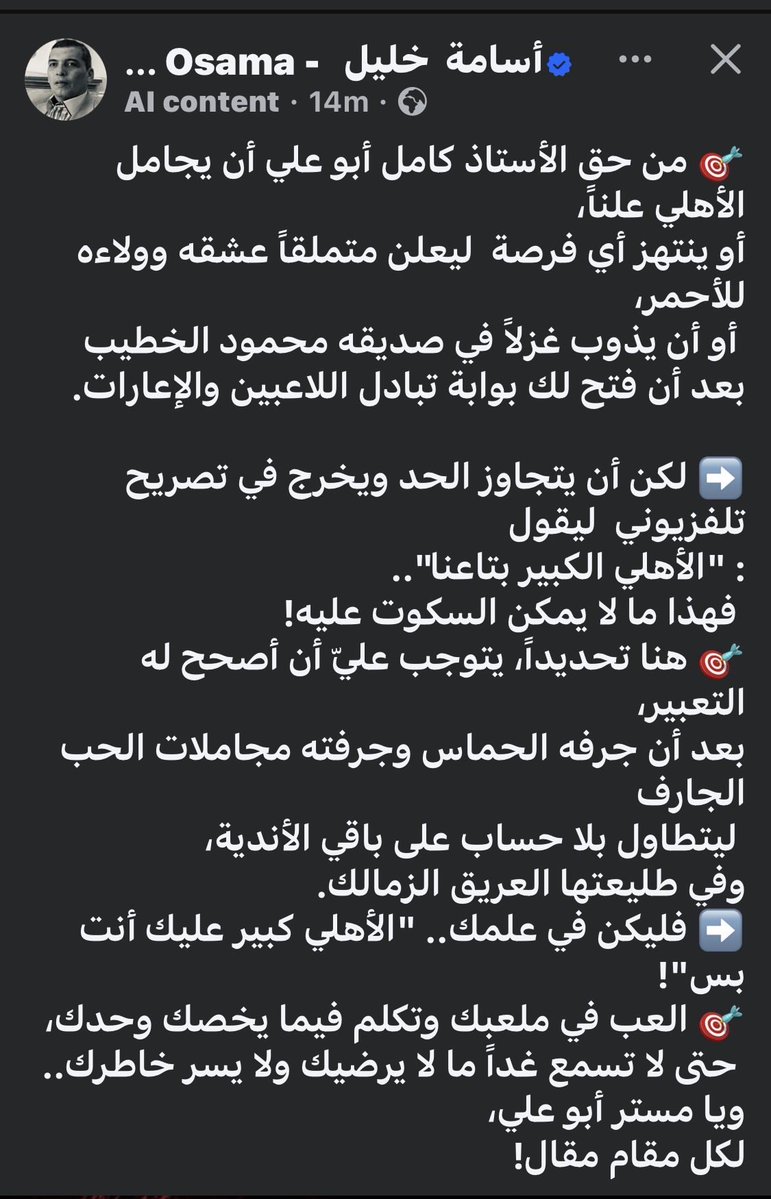 أسامة خليل - Osama ...
AI content · 14m ·

🎯 من حق الأستاذ كامل أبو علي أن يجامل الأهلي علناً،
أو ينتهز أي فرصة ليعلن متملقاً عشقه وولاءه للأحمر،
أو أن يذوب غزلاً في صديقه محمود الخطيب بعد أن فتح لك بوابة تبادل اللاعبين والإعارات.

➡️ لكن أن يتجاوز الحد ويخرج في تصريح تلفزيوني ليقول
: "الأهلي الكبير بتاعنا"..
فهذا ما لا يمكن السكوت عليه!
🎯 هنا تحديداً، يتوجب عليّ أن أصحح له التعبير،
بعد أن جرفه الحماس وجرفته مجاملات الحب الجارف
ليتطاول بلا حساب على باقي الأندية،
وفي طليعتها العريق الزمالك.
➡️ فليكن في علمك.. "الأهلي كبير عليك أنت بس"!
🎯 العب في ملعبك وتكلم فيما يخصك وحدك،
حتى لا تسمع غداً ما لا يرضيك ولا يسر خاطرك..
ويا مستر أبو علي،
لكل مقام مقال!